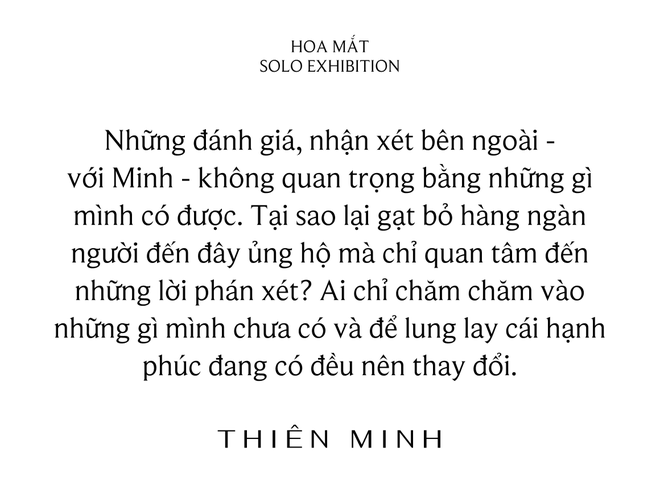 HOA MẮT
SOLO EXHIBITION

Những đánh giá, nhận xét bên ngoài - với Minh - không quan trọng bằng những gì mình có được. Tại sao lại gạt bỏ hàng ngàn người đến đây ủng hộ mà chỉ quan tâm đến những lời phán xét? Ai chỉ chăm chăm vào những gì mình chưa có và để lung lay cái hạnh phúc đang có đều nên thay đổi.

THIÊN MINH